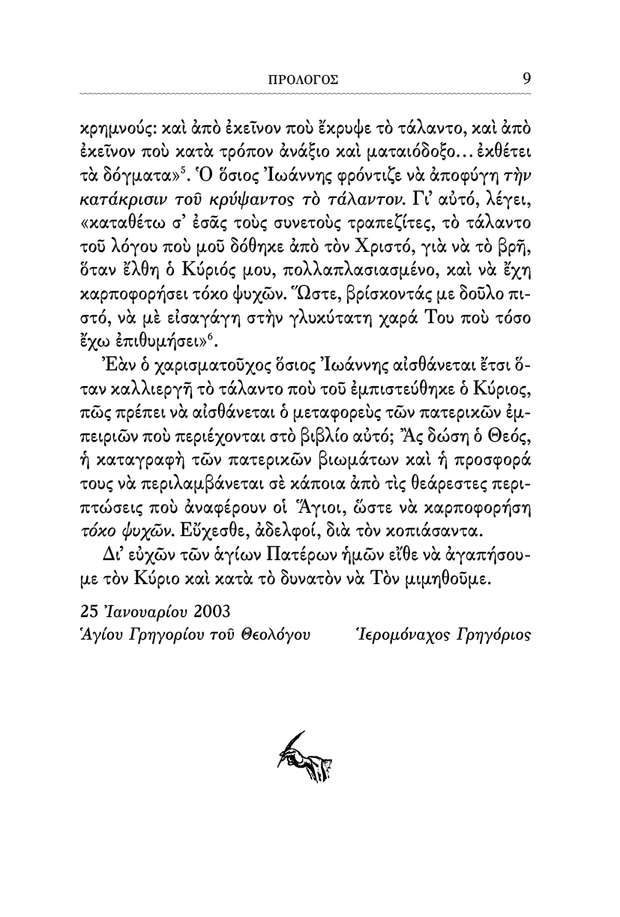 ΠΡΟΛΟΓΟΣ 9

κρημνούς: καὶ ἀπὸ ἐκεῖνον ποὺ ἔκρυψε τὸ τάλαντο, καὶ ἀπὸ ἐκεῖνον ποὺ κατὰ τρόπον ἀνάξιο καὶ ματαιόδοξο… ἐκθέτει τὰ δόγματα»$^5$. Ὁ ὅσιος Ἰωάννης φρόντιζε νὰ ἀποφύγη τὴν κατάκρισιν τοῦ κρύψαντος τὸ τάλαντον. Γι' αὐτό, λέγει, «καταθέτω σ' ἐσᾶς τοὺς συνετοὺς τραπεζίτες, τὸ τάλαντο τοῦ λόγου ποὺ μοῦ δόθηκε ἀπὸ τὸν Χριστό, γιὰ νὰ τὸ βρῆ, ὅταν ἔλθη ὁ Κύριός μου, πολλαπλασιασμένο, καὶ νὰ ἔχη καρποφορήσει τόκο ψυχῶν. Ὥστε, βρίσκοντάς με δοῦλο πιστό, νὰ μὲ εἰσαγάγη στὴν γλυκύτατη χαρά Του ποὺ τόσο ἔχω ἐπιθυμήσει»$^6$.

Ἐὰν ὁ χαρισματοῦχος ὅσιος Ἰωάννης αἰσθάνεται ἔτσι ὅταν καλλιεργῆ τὸ τάλαντο ποὺ τοῦ ἐμπιστεύθηκε ὁ Κύριος, πῶς πρέπει νὰ αἰσθάνεται ὁ μεταφορεὺς τῶν πατερικῶν ἐμπειριῶν ποὺ περιέχονται στὸ βιβλίο αὐτό; Ἂς δώση ὁ Θεός, ἡ καταγραφὴ τῶν πατερικῶν βιωμάτων καὶ ἡ προσφορά τους νὰ περιλαμβάνεται σὲ κάποια ἀπὸ τὶς θεάρεστες περιπτώσεις ποὺ ἀναφέρουν οἱ Ἅγιοι, ὥστε νὰ καρποφορήση τόκο ψυχῶν. Εὔχεσθε, ἀδελφοί, διὰ τὸν κοπιάσαντα.

Δι' εὐχῶν τῶν ἁγίων Πατέρων ἡμῶν εἴθε νὰ ἀγαπήσουμε τὸν Κύριο καὶ κατὰ τὸ δυνατὸν νὰ Τὸν μιμηθοῦμε.

25 Ἰανουαρίου 2003
Ἁγίου Γρηγορίου τοῦ Θεολόγου Ἱερομόναχος Γρηγόριος